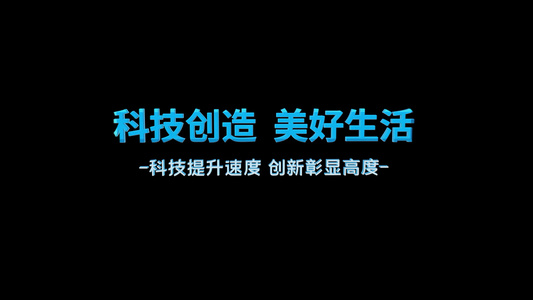 科技创造 美好生活

-科技提升速度 创新彰显高度-